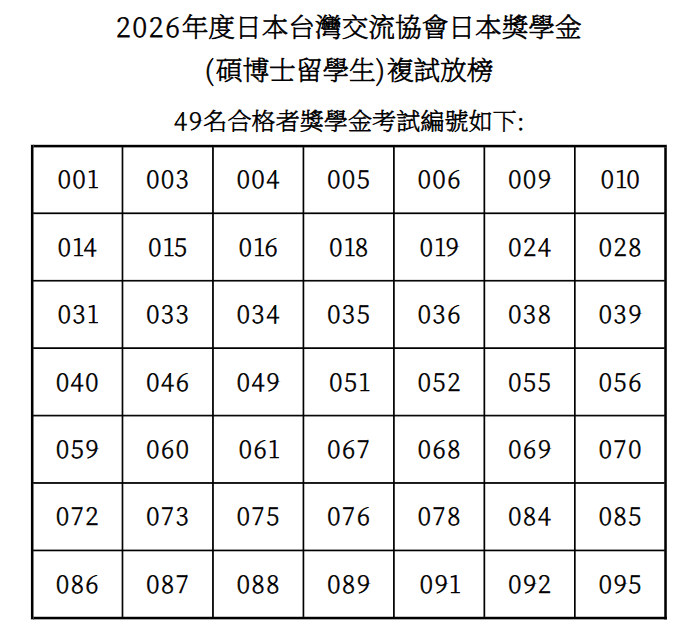 2026年度日本台灣交流協會日本獎學金

(碩博士留學生)複試放榜

49名合格者獎學金考試編號如下:

| 001 | 003 | 004 | 005 | 006 | 009 | 010 |
|---|---|---|---|---|---|---|
| 014 | 015 | 016 | 018 | 019 | 024 | 028 |
| 031 | 033 | 034 | 035 | 036 | 038 | 039 |
| 040 | 046 | 049 | 051 | 052 | 055 | 056 |
| 059 | 060 | 061 | 067 | 068 | 069 | 070 |
| 072 | 073 | 075 | 076 | 078 | 084 | 085 |
| 086 | 087 | 088 | 089 | 091 | 092 | 095 |